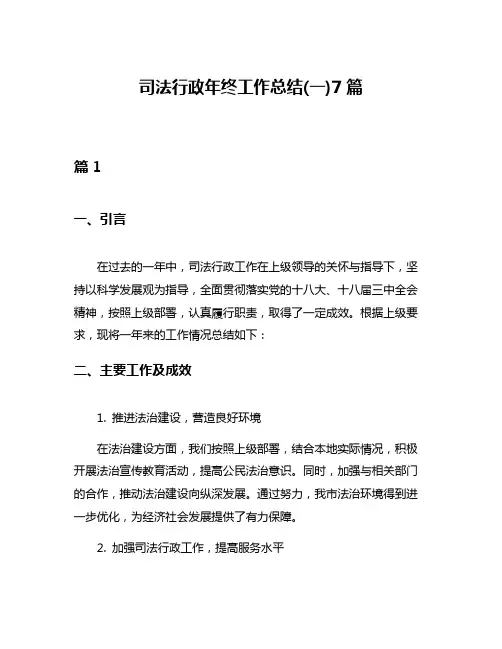 司法行政年终工作总结(一)7篇

篇1

一、引言

在过去的一年中，司法行政工作在上级领导的关怀与指导下，坚持以科学发展观为指导，全面贯彻落实党的十八大、十八届三中全会精神，按照上级部署，认真履行职责，取得了一定成效。根据上级要求，现将一年来的工作情况总结如下：

二、主要工作及成效

1. 推进法治建设，营造良好环境

在法治建设方面，我们按照上级部署，结合本地实际情况，积极开展法治宣传教育活动，提高公民法治意识。同时，加强与相关部门的合作，推动法治建设向纵深发展。通过努力，我市法治环境得到进一步优化，为经济社会发展提供了有力保障。

2. 加强司法行政工作，提高服务水平